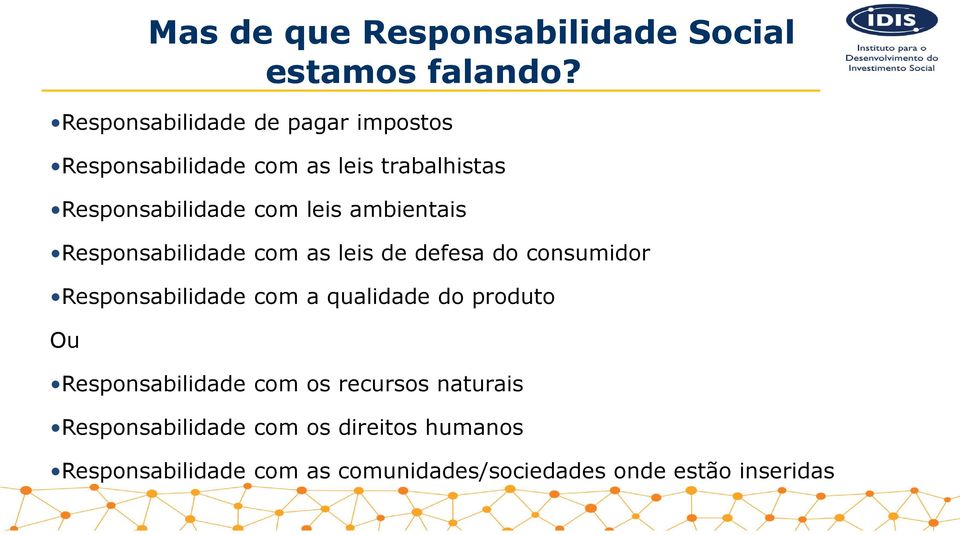 Mas de que Responsabilidade Social estamos falando?

IDIS
Instituto para o Desenvolvimento do Investimento Social

•Responsabilidade de pagar impostos

•Responsabilidade com as leis trabalhistas

•Responsabilidade com leis ambientais

•Responsabilidade com as leis de defesa do consumidor

•Responsabilidade com a qualidade do produto

Ou

•Responsabilidade com os recursos naturais

•Responsabilidade com os direitos humanos

•Responsabilidade com as comunidades/sociedades onde estão inseridas